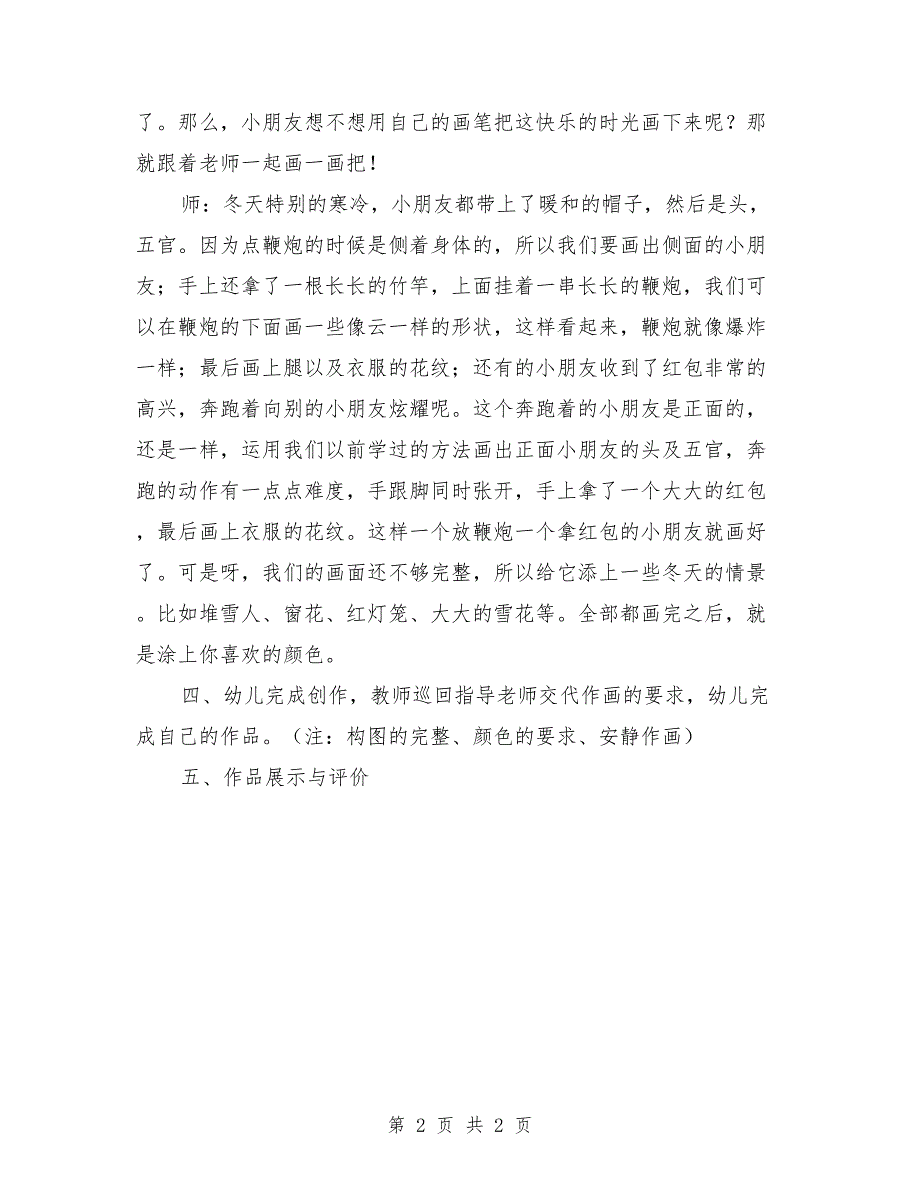 了。那么，小朋友想不想用自己的画笔把这快乐的时光画下来呢？那就跟着老师一起画一画把！

师：冬天特别的寒冷，小朋友都带上了暖和的帽子，然后是头，五官。因为点鞭炮的时候是侧着身体的，所以我们要画出侧面的小朋友；手上还拿了一根长长的竹竿，上面挂着一串长长的鞭炮，我们可以在鞭炮的下面画一些像云一样的形状，这样看起来，鞭炮就像爆炸一样；最后画上腿以及衣服的花纹；还有的小朋友收到了红包非常的高兴，奔跑着向别的小朋友炫耀呢。这个奔跑着的小朋友是正面的，还是一样，运用我们以前学过的方法画出正面小朋友的头及五官，奔跑的动作有一点点难度，手跟脚同时张开，手上拿了一个大大的红包，最后画上衣服的花纹。这样一个放鞭炮一个拿红包的小朋友就画好了。可是呀，我们的画面还不够完整，所以给它添上一些冬天的情景。比如堆雪人、窗花、红灯笼、大大的雪花等。全部都画完之后，就是涂上你喜欢的颜色。

四、幼儿完成创作，教师巡回指导老师交代作画的要求，幼儿完成自己的作品。（注：构图的完整、颜色的要求、安静作画）

五、作品展示与评价

第 2 页 共 2 页